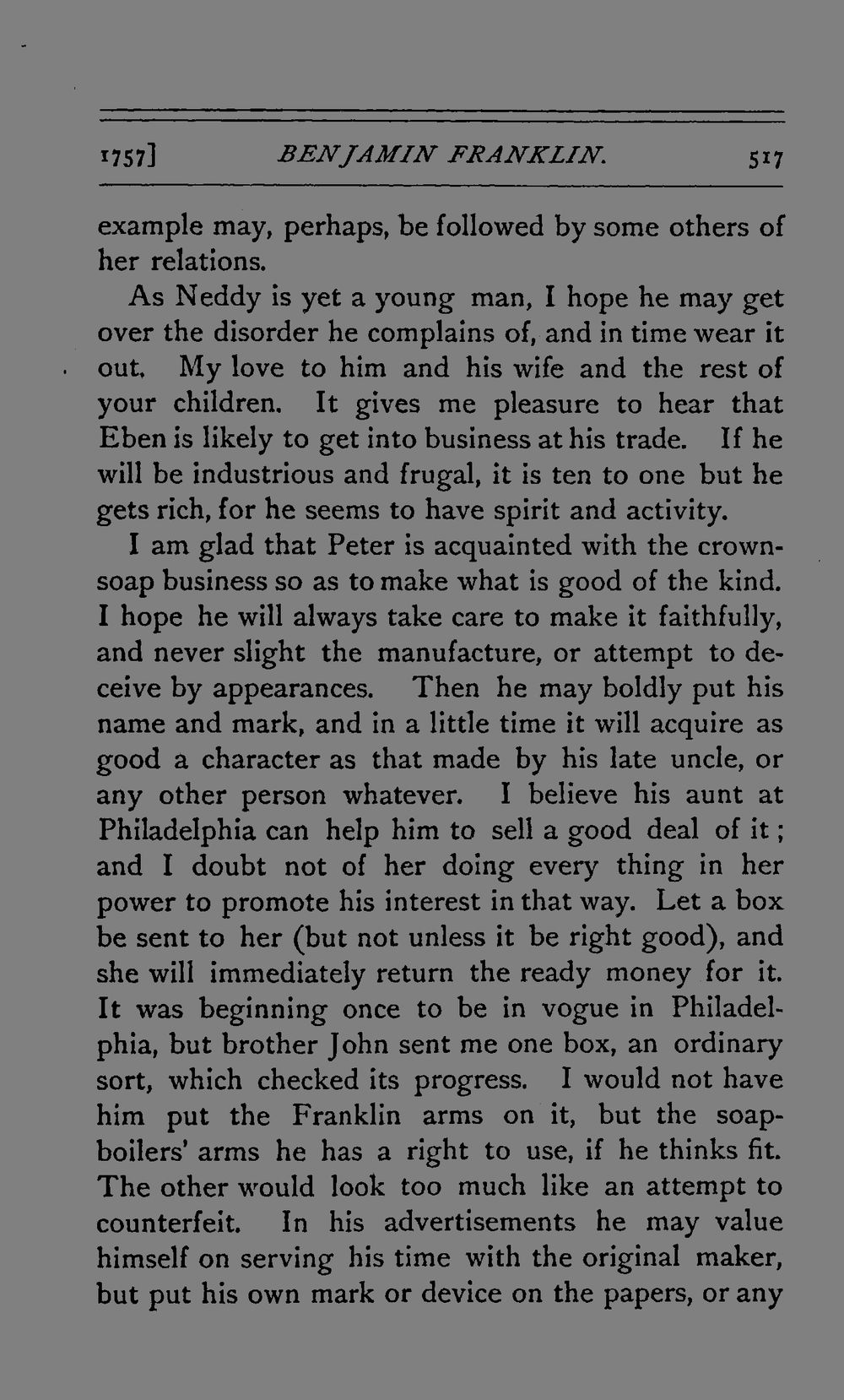 1757] BENJAMIN FRANKLIN. 517

example may, perhaps, be followed by some others of her relations.

As Neddy is yet a young man, I hope he may get over the disorder he complains of, and in time wear it out. My love to him and his wife and the rest of your children. It gives me pleasure to hear that Eben is likely to get into business at his trade. If he will be industrious and frugal, it is ten to one but he gets rich, for he seems to have spirit and activity.

I am glad that Peter is acquainted with the crown-soap business so as to make what is good of the kind. I hope he will always take care to make it faithfully, and never slight the manufacture, or attempt to deceive by appearances. Then he may boldly put his name and mark, and in a little time it will acquire as good a character as that made by his late uncle, or any other person whatever. I believe his aunt at Philadelphia can help him to sell a good deal of it; and I doubt not of her doing every thing in her power to promote his interest in that way. Let a box be sent to her (but not unless it be right good), and she will immediately return the ready money for it. It was beginning once to be in vogue in Philadelphia, but brother John sent me one box, an ordinary sort, which checked its progress. I would not have him put the Franklin arms on it, but the soap-boilers' arms he has a right to use, if he thinks fit. The other would look too much like an attempt to counterfeit. In his advertisements he may value himself on serving his time with the original maker, but put his own mark or device on the papers, or any